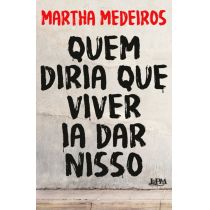 MARTHA MEDEIROS

QUEM DIRIA QUE VIVER IA DAR NISSO

L&PM